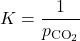 $K = \frac{1}{p_{CO_2}}$